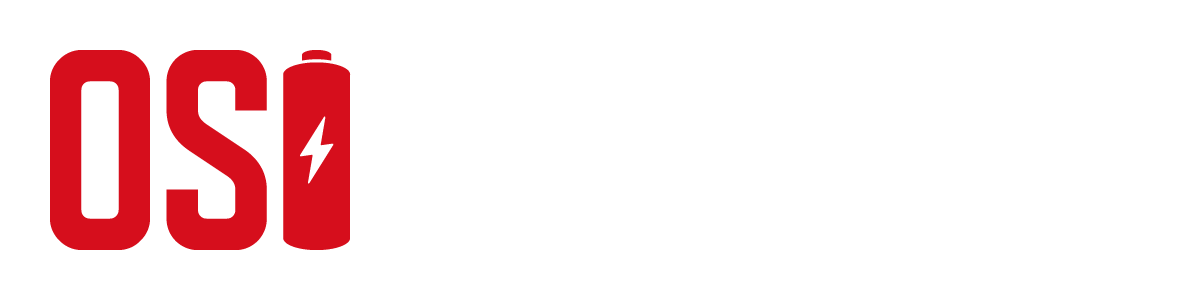 OS